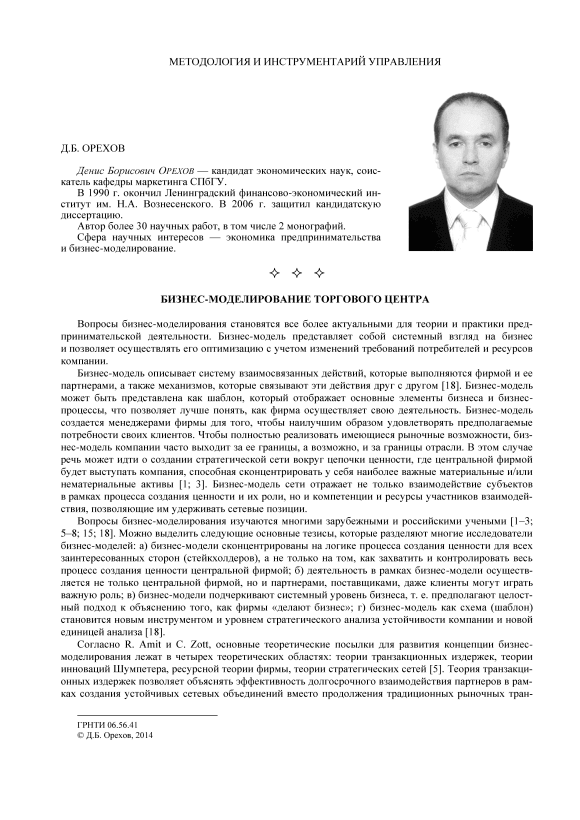 МЕТОДОЛОГИЯ И ИНСТРУМЕНТАРИЙ УПРАВЛЕНИЯ

Д.Б. ОРЕХОВ

Денис Борисович ОРЕХОВ — кандидат экономических наук, соискатель кафедры маркетинга СПбГУ.

В 1990 г. окончил Ленинградский финансово-экономический институт им. Н.А. Вознесенского. В 2006 г. защитил кандидатскую диссертацию.

Автор более 30 научных работ, в том числе 2 монографий.

Сфера научных интересов — экономика предпринимательства и бизнес-моделирование.

✧ ✧ ✧

БИЗНЕС-МОДЕЛИРОВАНИЕ ТОРГОВОГО ЦЕНТРА

Вопросы бизнес-моделирования становятся все более актуальными для теории и практики предпринимательской деятельности. Бизнес-модель представляет собой системный взгляд на бизнес и позволяет осуществлять его оптимизацию с учетом изменений требований потребителей и ресурсов компании.

Бизнес-модель описывает систему взаимосвязанных действий, которые выполняются фирмой и ее партнерами, а также механизмов, которые связывают эти действия друг с другом [18]. Бизнес-модель может быть представлена как шаблон, который отображает основные элементы бизнеса и бизнес-процессы, что позволяет лучше понять, как фирма осуществляет свою деятельность. Бизнес-модель создается менеджерами фирмы для того, чтобы наилучшим образом удовлетворять предполагаемые потребности своих клиентов. Чтобы полностью реализовать имеющиеся рыночные возможности, бизнес-модель компании часто выходит за ее границы, а возможно, и за границы отрасли. В этом случае речь может идти о создании стратегической сети вокруг цепочки ценности, где центральной фирмой будет выступать компания, способная сконцентрировать у себя наиболее важные материальные и/или нематериальные активы [1; 3]. Бизнес-модель сети отражает не только взаимодействие субъектов в рамках процесса создания ценности и их роли, но и компетенции и ресурсы участников взаимодействия, позволяющие им удерживать сетевые позиции.

Вопросы бизнес-моделирования изучаются многими зарубежными и российскими учеными [1–3; 5–8; 15; 18]. Можно выделить следующие основные тезисы, которые разделяют многие исследователи бизнес-моделей: а) бизнес-модели сконцентрированы на логике процесса создания ценности для всех заинтересованных сторон (стейкхолдеров), а не только на том, как захватить и контролировать весь процесс создания ценности центральной фирмой; б) деятельность в рамках бизнес-модели осуществляется не только центральной фирмой, но и партнерами, поставщиками, даже клиенты могут играть важную роль; в) бизнес-модели подчеркивают системный уровень бизнеса, т. е. предполагают целостный подход к объяснению того, как фирмы «делают бизнес»; г) бизнес-модель как схема (шаблон) становится новым инструментом и уровнем стратегического анализа устойчивости компании и новой единицей анализа [18].

Согласно R. Amit и C. Zott, основные теоретические посылки для развития концепции бизнес-моделирования лежат в четырех теоретических областях: теории транзакционных издержек, теории инноваций Шумпетера, ресурсной теории фирмы, теории стратегических сетей [5]. Теория транзакционных издержек позволяет объяснять эффективность долгосрочного взаимодействия партнеров в рамках создания устойчивых сетевых объединений вместо продолжения традиционных рыночных тран-

ГРНТИ 06.56.41
© Д.Б. Орехов, 2014